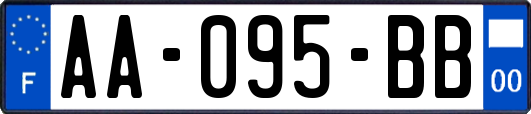 F
AA-095-BB
00